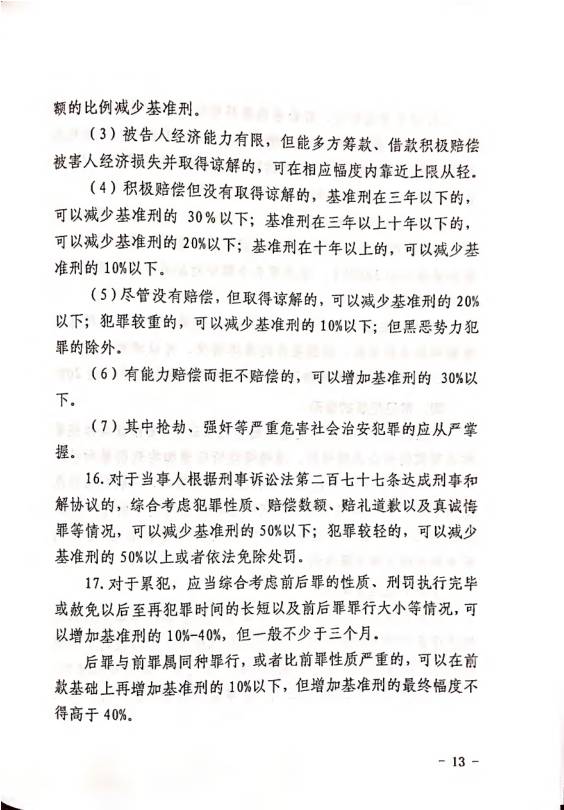 额的比例减少基准刑。

（3）被告人经济能力有限，但能多方筹款、借款积极赔偿被害人经济损失并取得谅解的，可在相应幅度内靠近上限从轻。

（4）积极赔偿但没有取得谅解的，基准刑在三年以下的，可以减少基准刑的 30%以下；基准刑在三年以上十年以下的，可以减少基准刑的 20%以下；基准刑在十年以上的，可以减少基准刑的 10%以下。

（5）尽管没有赔偿，但取得谅解的，可以减少基准刑的 20%以下；犯罪较重的，可以减少基准刑的 10%以下；但黑恶势力犯罪的除外。

（6）有能力赔偿而拒不赔偿的，可以增加基准刑的 30%以下。

（7）其中抢劫、强奸等严重危害社会治安犯罪的应从严掌握。

16. 对于当事人根据刑事诉讼法第二百七十七条达成刑事和解协议的，综合考虑犯罪性质、赔偿数额、赔礼道歉以及真诚悔罪等情况，可以减少基准刑的 50%以下；犯罪较轻的，可以减少基准刑的 50%以上或者依法免除处罚。

17. 对于累犯，应当综合考虑前后罪的性质、刑罚执行完毕或赦免以后至再犯罪时间的长短以及前后罪罪行大小等情况，可以增加基准刑的 10%-40%，但一般不少于三个月。

后罪与前罪属同种罪行，或者比前罪性质严重的，可以在前款基础上再增加基准刑的 10%以下，但增加基准刑的最终幅度不得高于 40%。

- 13 -